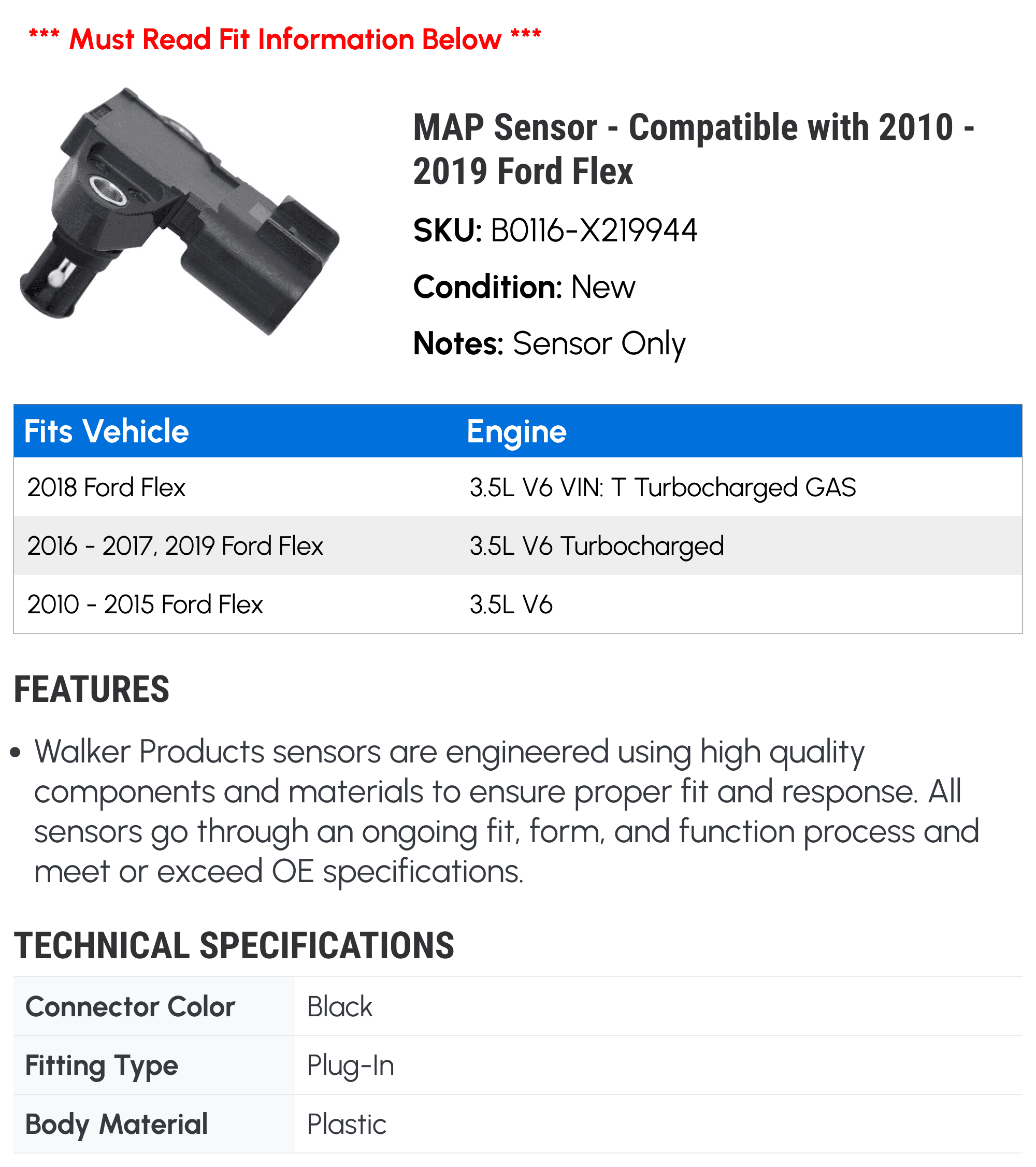 *** Must Read Fit Information Below ***

MAP Sensor - Compatible with 2010 - 2019 Ford Flex

SKU: B0116-X219944

Condition: New

Notes: Sensor Only

| Fits Vehicle | Engine |
|---|---|
| 2018 Ford Flex | 3.5L V6 VIN: T Turbocharged GAS |
| 2016 - 2017, 2019 Ford Flex | 3.5L V6 Turbocharged |
| 2010 - 2015 Ford Flex | 3.5L V6 |

FEATURES

• Walker Products sensors are engineered using high quality components and materials to ensure proper fit and response. All sensors go through an ongoing fit, form, and function process and meet or exceed OE specifications.

TECHNICAL SPECIFICATIONS

| Connector Color | Black |
|---|---|
| Fitting Type | Plug-In |
| Body Material | Plastic |